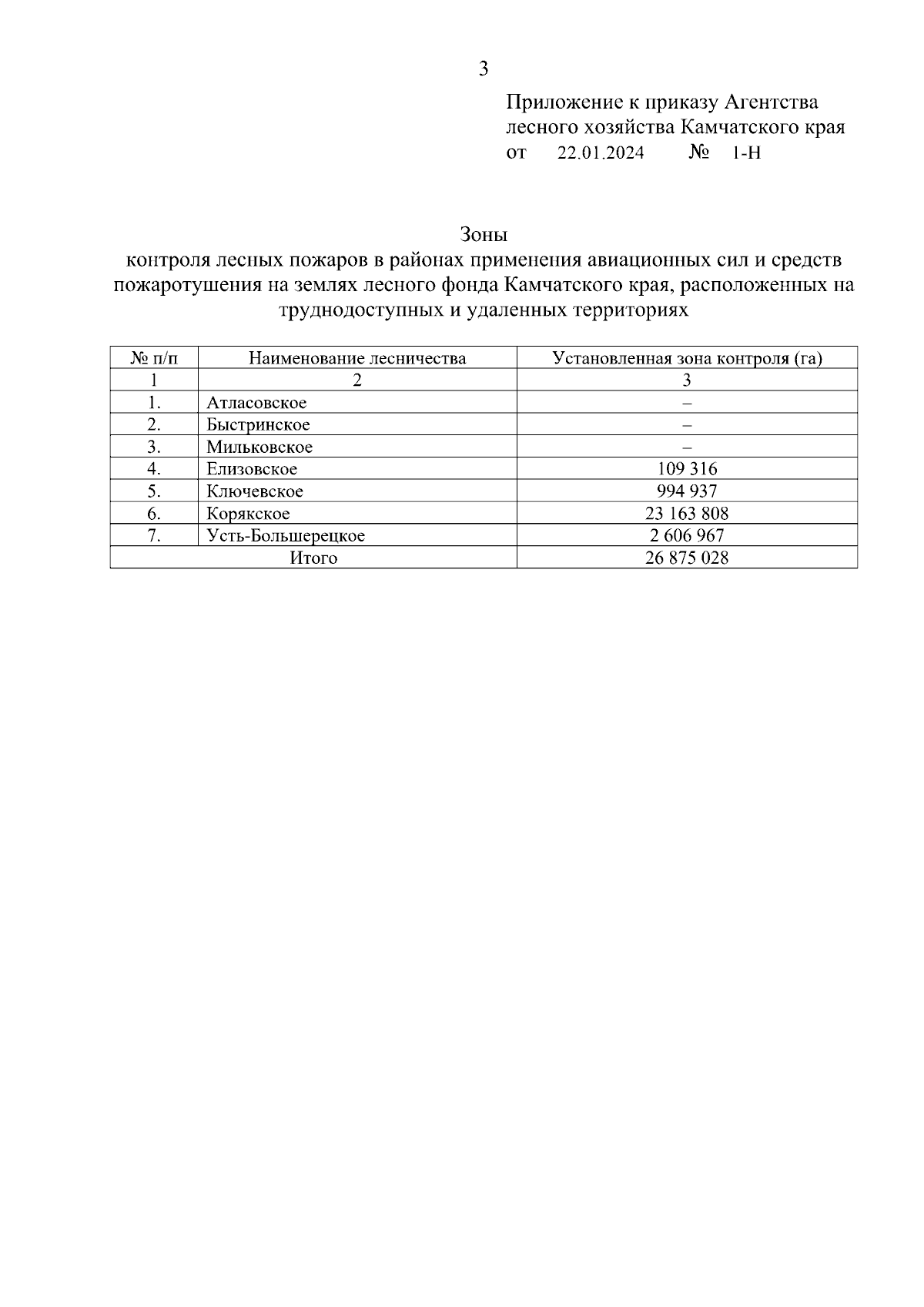 3

Приложение к приказу Агентства лесного хозяйства Камчатского края
от 22.01.2024 № 1-Н

Зоны
контроля лесных пожаров в районах применения авиационных сил и средств пожаротушения на землях лесного фонда Камчатского края, расположенных на труднодоступных и удаленных территориях

| № п/п | Наименование лесничества | Установленная зона контроля (га) |
|---|---|---|
| 1 | 2 | 3 |
| 1. | Атласовское | – |
| 2. | Быстринское | – |
| 3. | Мильковское | – |
| 4. | Елизовское | 109 316 |
| 5. | Ключевское | 994 937 |
| 6. | Корякское | 23 163 808 |
| 7. | Усть-Большерецкое | 2 606 967 |
| Итого | | 26 875 028 |